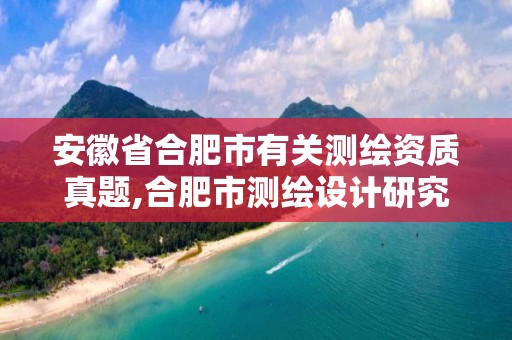 安徽省合肥市有关测绘资质真题,合肥市测绘设计研究